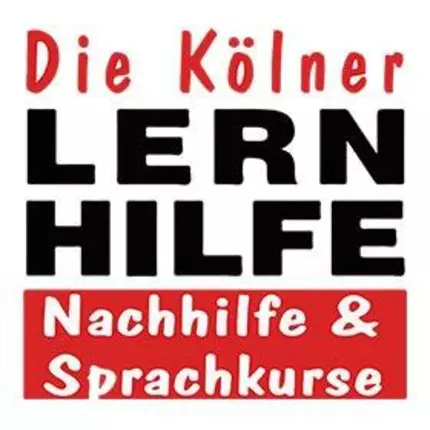 Die Kölner
LERN
HILFE
Nachhilfe &
Sprachkurse